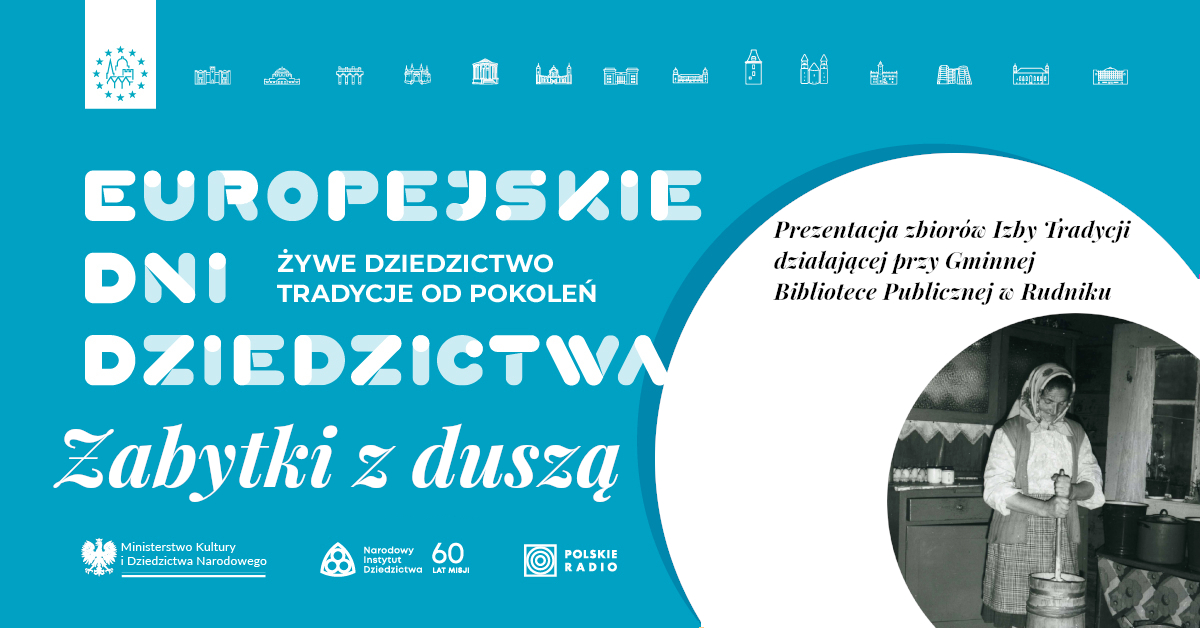 EUROPEJSKIE DNI DZIEDZICTWA

ŻYWE DZIEDZICTWO
TRADYCJE OD POKOLEŃ

Zabytki z duszą

Prezentacja zbiorów Izby Tradycji działającej przy Gminnej Bibliotece Publicznej w Rudniku

Ministerstwo Kultury i Dziedzictwa Narodowego

Narodowy Instytut Dziedzictwa 60 LAT MISJI

POLSKIE RADIO